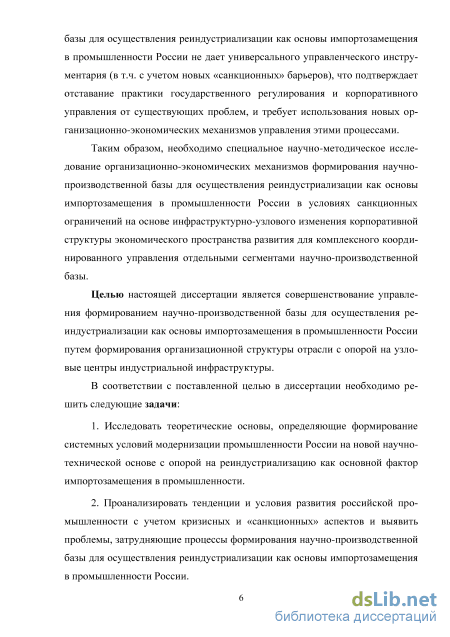 базы для осуществления реиндустриализации как основы импортозамещения в промышленности России не дает универсального управленческого инструментария (в т.ч. с учетом новых «санкционных» барьеров), что подтверждает отставание практики государственного регулирования и корпоративного управления от существующих проблем, и требует использования новых организационно-экономических механизмов управления этими процессами.

Таким образом, необходимо специальное научно-методическое исследование организационно-экономических механизмов формирования научно-производственной базы для осуществления реиндустриализации как основы импортозамещения в промышленности России в условиях санкционных ограничений на основе инфраструктурно-узлового изменения корпоративной структуры экономического пространства развития для комплексного координированного управления отдельными сегментами научно-производственной базы.

Целью настоящей диссертации является совершенствование управления формированием научно-производственной базы для осуществления реиндустриализации как основы импортозамещения в промышленности России путем формирования организационной структуры отрасли с опорой на узловые центры индустриальной инфраструктуры.

В соответствии с поставленной целью в диссертации необходимо решить следующие задачи:

1. Исследовать теоретические основы, определяющие формирование системных условий модернизации промышленности России на новой научно-технической основе с опорой на реиндустриализацию как основной фактор импортозамещения в промышленности.

2. Проанализировать тенденции и условия развития российской промышленности с учетом кризисных и «санкционных» аспектов и выявить проблемы, затрудняющие процессы формирования научно-производственной базы для осуществления реиндустриализации как основы импортозамещения в промышленности России.

6

dsLib.net
библиотека диссертаций